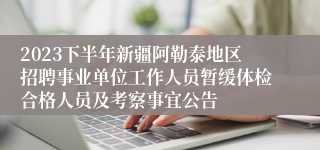 2023下半年新疆阿勒泰地区招聘事业单位工作人员暂缓体检合格人员及考察事宜公告